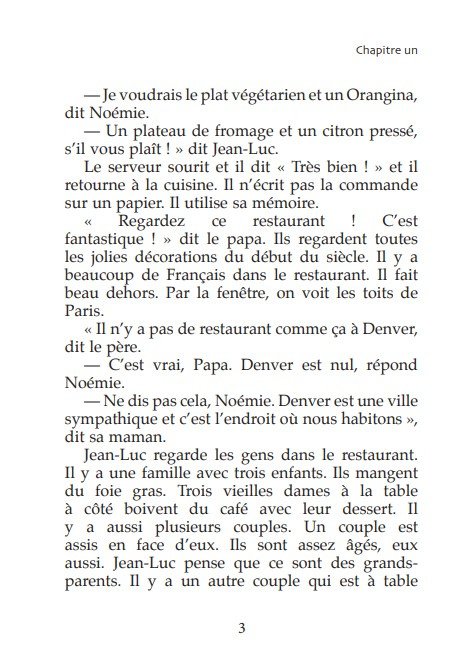 Chapitre un

— Je voudrais le plat végétarien et un Orangina, dit Noémie.

— Un plateau de fromage et un citron pressé, s'il vous plaît ! » dit Jean-Luc.

Le serveur sourit et il dit « Très bien ! » et il retourne à la cuisine. Il n'écrit pas la commande sur un papier. Il utilise sa mémoire.

« Regardez ce restaurant ! C'est fantastique ! » dit le papa. Ils regardent toutes les jolies décorations du début du siècle. Il y a beaucoup de Français dans le restaurant. Il fait beau dehors. Par la fenêtre, on voit les toits de Paris.

« Il n'y a pas de restaurant comme ça à Denver, dit le père.

— C'est vrai, Papa. Denver est nul, répond Noémie.

— Ne dis pas cela, Noémie. Denver est une ville sympathique et c'est l'endroit où nous habitons », dit sa maman.

Jean-Luc regarde les gens dans le restaurant. Il y a une famille avec trois enfants. Ils mangent du foie gras. Trois vieilles dames à la table à côté boivent du café avec leur dessert. Il y a aussi plusieurs couples. Un couple est assis en face d'eux. Ils sont assez âgés, eux aussi. Jean-Luc pense que ce sont des grands-parents. Il y a un autre couple qui est à table

3